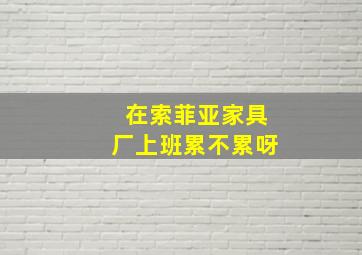 在索菲亚家具厂上班累不累呀